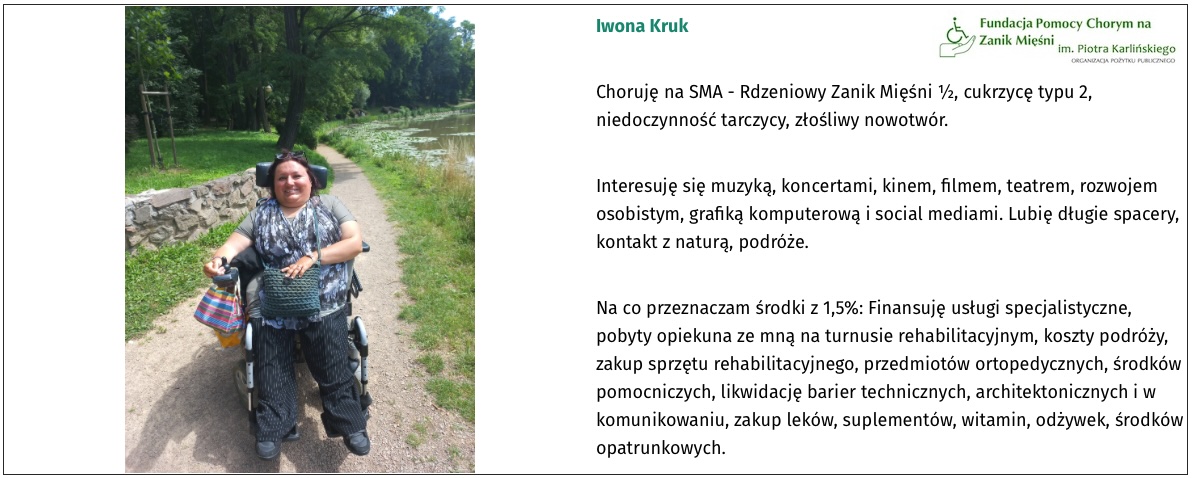 Iwona Kruk

Fundacja Pomocy Chorym na Zanik Mięśni im. Piotra Karlińskiego
ORGANIZACJA POŻYTKU PUBLICZNEGO

Choruję na SMA - Rdzeniowy Zanik Mięśni ½, cukrzycę typu 2, niedoczynność tarczycy, złośliwy nowotwór.

Interesuję się muzyką, koncertami, kinem, filmem, teatrem, rozwojem osobistym, grafiką komputerową i social mediami. Lubię długie spacery, kontakt z naturą, podróże.

Na co przeznaczam środki z 1,5%: Finansuję usługi specjalistyczne, pobyty opiekuna ze mną na turnusie rehabilitacyjnym, koszty podróży, zakup sprzętu rehabilitacyjnego, przedmiotów ortopedycznych, środków pomocniczych, likwidację barier technicznych, architektonicznych i w komunikowaniu, zakup leków, suplementów, witamin, odżywek, środków opatrunkowych.